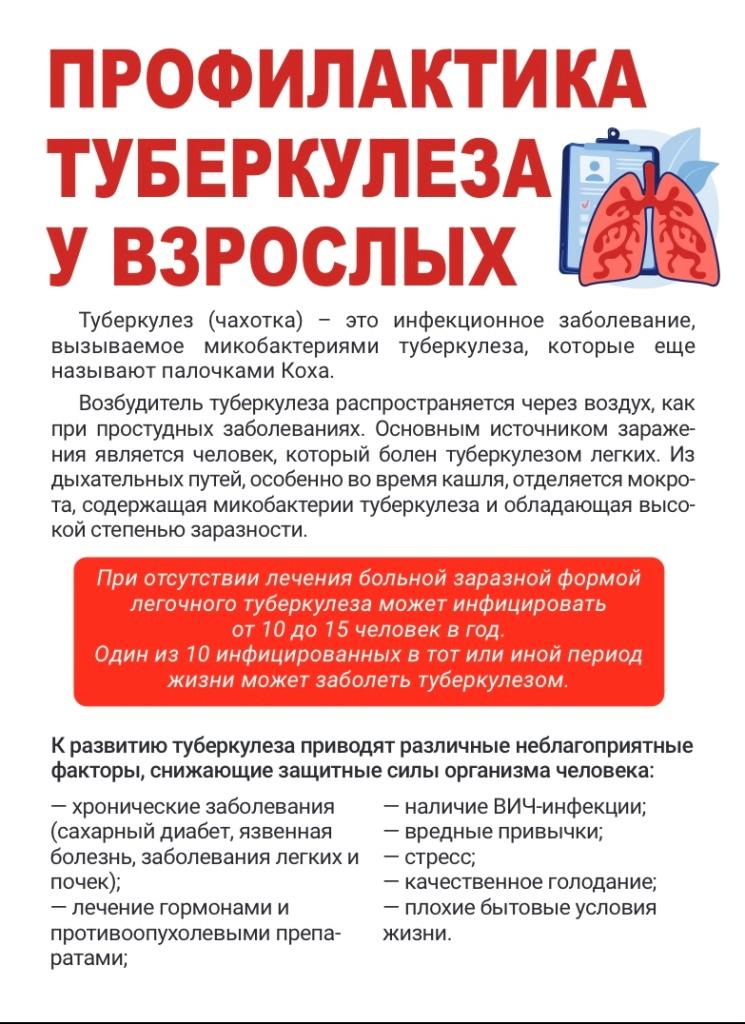 ПРОФИЛАКТИКА ТУБЕРКУЛЕЗА У ВЗРОСЛЫХ

Туберкулез (чахотка) – это инфекционное заболевание, вызываемое микобактериями туберкулеза, которые еще называют палочками Коха.

Возбудитель туберкулеза распространяется через воздух, как при простудных заболеваниях. Основным источником заражения является человек, который болен туберкулезом легких. Из дыхательных путей, особенно во время кашля, отделяется мокрота, содержащая микобактерии туберкулеза и обладающая высокой степенью заразности.

При отсутствии лечения больной заразной формой легочного туберкулеза может инфицировать от 10 до 15 человек в год. Один из 10 инфицированных в тот или иной период жизни может заболеть туберкулезом.

К развитию туберкулеза приводят различные неблагоприятные факторы, снижающие защитные силы организма человека:

— хронические заболевания (сахарный диабет, язвенная болезнь, заболевания легких и почек);
— лечение гормонами и противоопухолевыми препаратами;

— наличие ВИЧ-инфекции;
— вредные привычки;
— стресс;
— качественное голодание;
— плохие бытовые условия жизни.